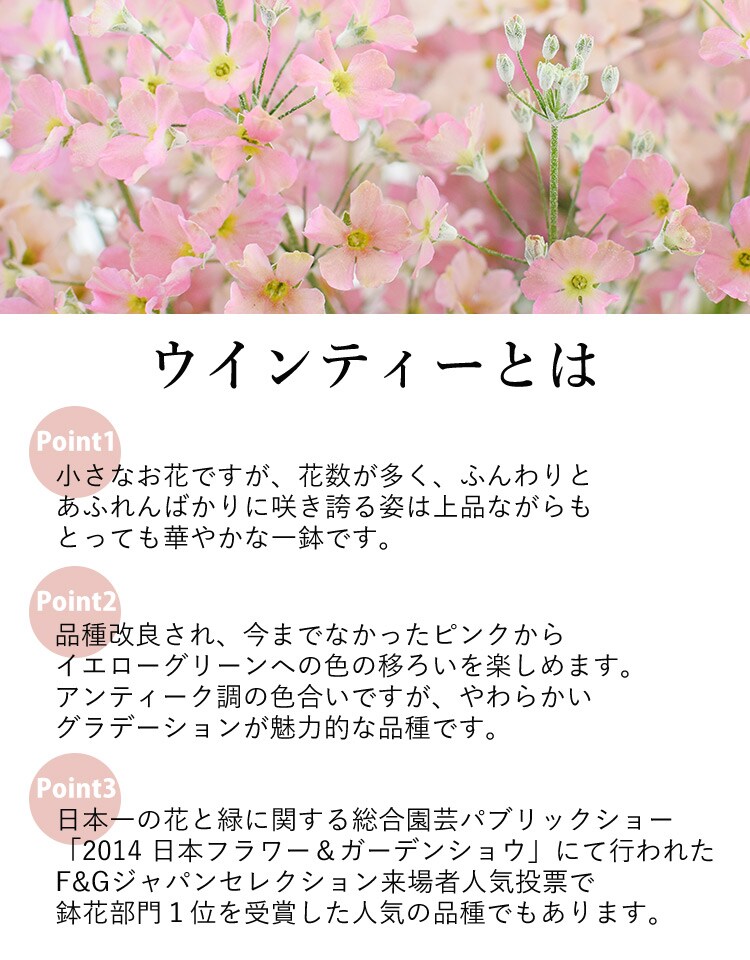 ウインティーとは

Point1
小さなお花ですが、花数が多く、ふんわりとあふれんばかりに咲き誇る姿は上品ながらもとっても華やかな一鉢です。

Point2
品種改良され、今までなかったピンクからイエローグリーンへの色の移ろいを楽しめます。アンティーク調の色合いですが、やわらかいグラデーションが魅力的な品種です。

Point3
日本一の花と緑に関する総合園芸パブリックショー「2014 日本フラワー＆ガーデンショウ」にて行われたF&Gジャパンセレクション来場者人気投票で鉢花部門１位を受賞した人気の品種でもあります。